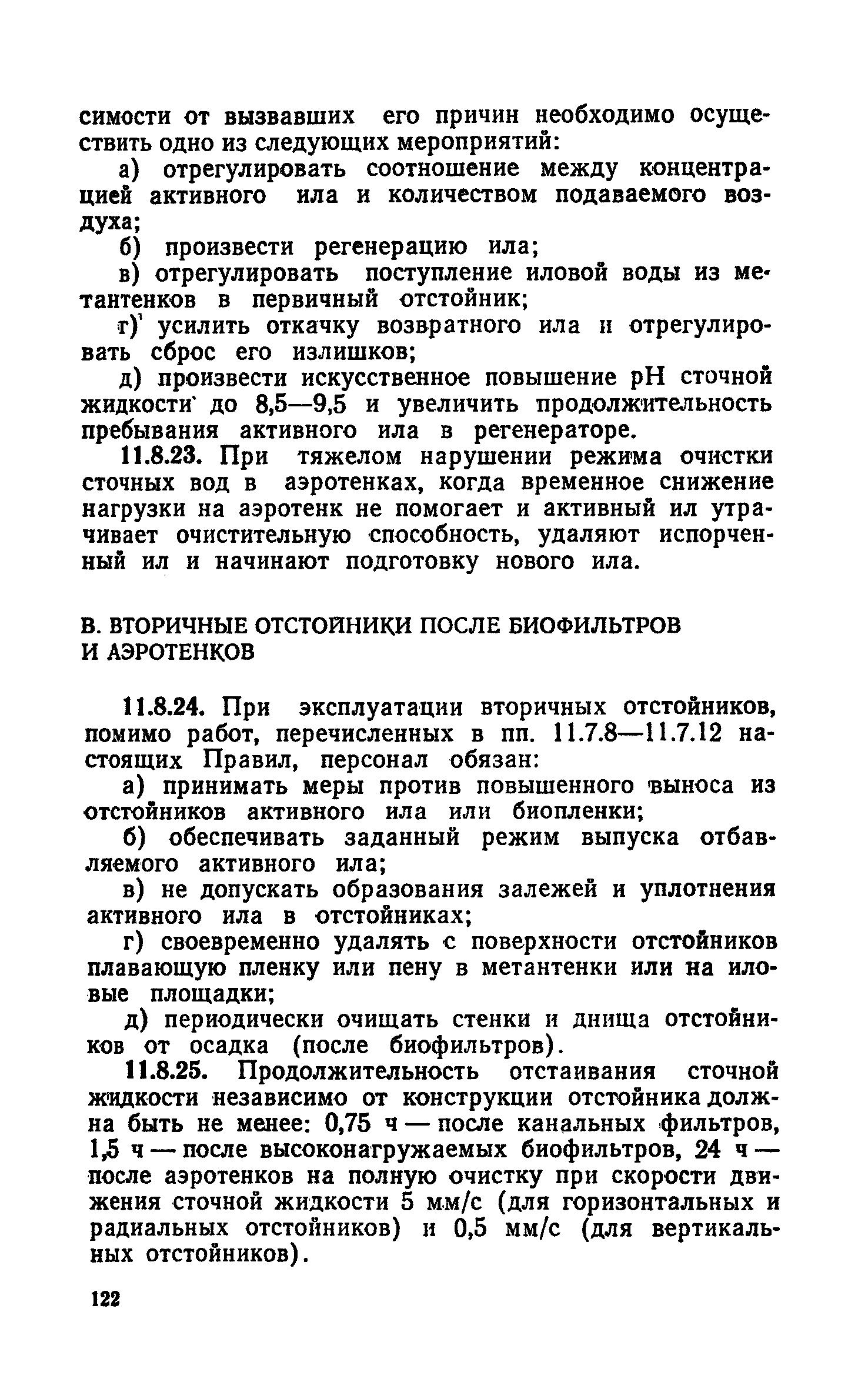 симости от вызвавших его причин необходимо осуществить одно из следующих мероприятий:

а) отрегулировать соотношение между концентрацией активного ила и количеством подаваемого воздуха;

б) произвести регенерацию ила;

в) отрегулировать поступление иловой воды из метантенков в первичный отстойник;

г) усилить откачку возвратного ила и отрегулировать сброс его излишков;

д) произвести искусственное повышение pH сточной жидкости до 8,5—9,5 и увеличить продолжительность пребывания активного ила в регенераторе.

11.8.23. При тяжелом нарушении режима очистки сточных вод в аэротенках, когда временное снижение нагрузки на аэротенк не помогает и активный ил утрачивает очистительную способность, удаляют испорченный ил и начинают подготовку нового ила.

В. ВТОРИЧНЫЕ ОТСТОЙНИКИ ПОСЛЕ БИОФИЛЬТРОВ И АЭРОТЕНКОВ

11.8.24. При эксплуатации вторичных отстойников, помимо работ, перечисленных в пп. 11.7.8—11.7.12 настоящих Правил, персонал обязан:

а) принимать меры против повышенного выноса из отстойников активного ила или биопленки;

б) обеспечивать заданный режим выпуска отбавляемого активного ила;

в) не допускать образования залежей и уплотнения активного ила в отстойниках;

г) своевременно удалять с поверхности отстойников плавающую пленку или пену в метантенки или на иловые площадки;

д) периодически очищать стенки и днища отстойников от осадка (после биофильтров).

11.8.25. Продолжительность отстаивания сточной жидкости независимо от конструкции отстойника должна быть не менее: 0,75 ч — после канальных фильтров, 1,5 ч — после высоконагружаемых биофильтров, 24 ч — после аэротенков на полную очистку при скорости движения сточной жидкости 5 мм/с (для горизонтальных и радиальных отстойников) и 0,5 мм/с (для вертикальных отстойников).

122